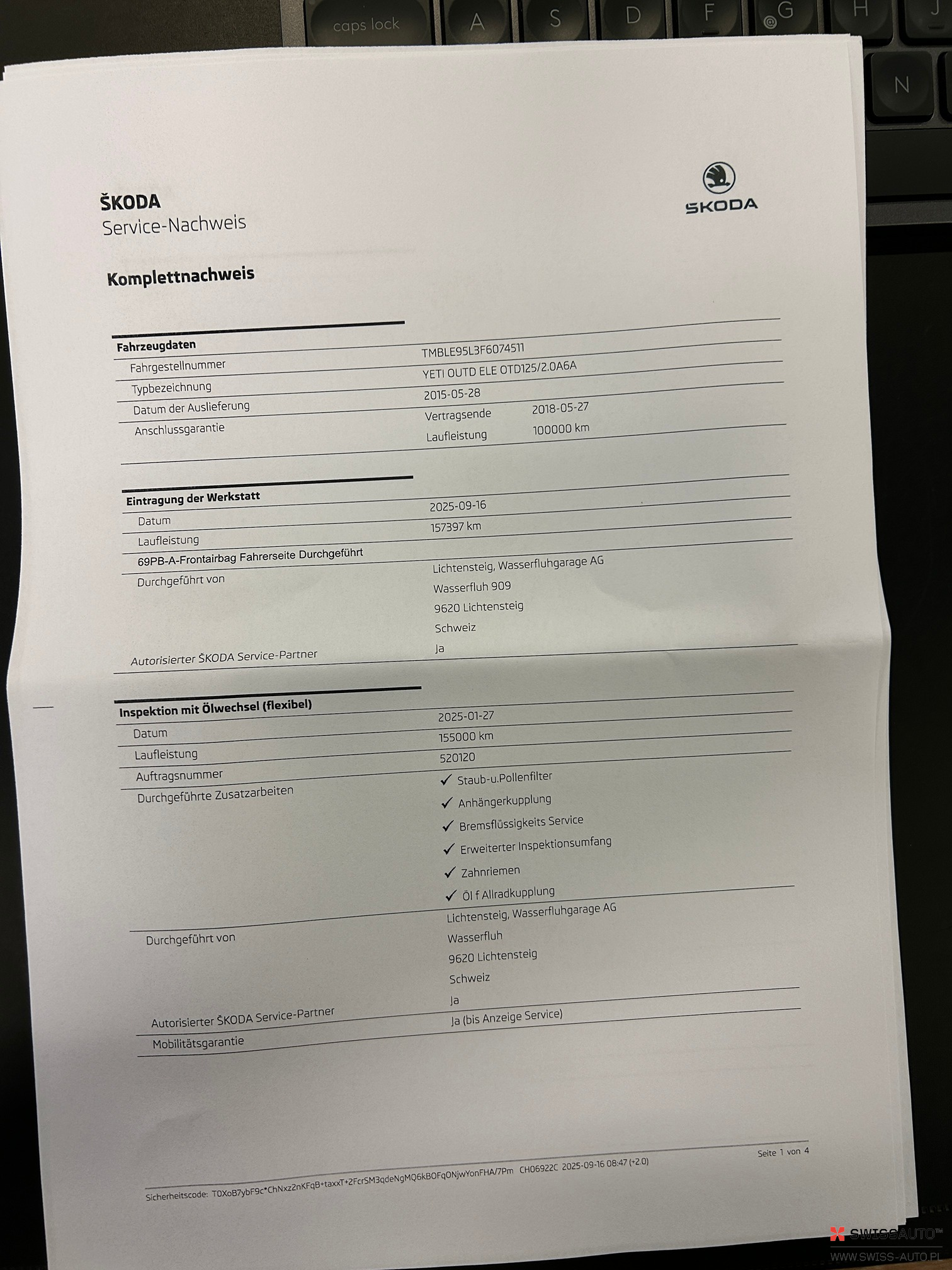 caps lock A S D F G H J N

ŠKODA
Service-Nachweis

ŠKODA

Komplettnachweis

Fahrzeugdaten
Fahrgestellnummer TMBLE95L3F6074511
Typbezeichnung YETI OUTD ELE OTD125/2.0A6A
Datum der Auslieferung 2015-05-28
Anschlussgarantie Vertragsende 2018-05-27
Laufleistung 100000 km

Eintragung der Werkstatt
Datum 2025-09-16
Laufleistung 157397 km
69PB-A-Frontairbag Fahrerseite Durchgeführt
Durchgeführt von Lichtensteig, Wasserfluhgarage AG
Wasserfluh 909
9620 Lichtensteig
Schweiz
Autorisierter ŠKODA Service-Partner Ja

Inspektion mit Ölwechsel (flexibel)
Datum 2025-01-27
Laufleistung 155000 km
Auftragsnummer 520120
Durchgeführte Zusatzarbeiten
✓ Staub-u.Pollenfilter
✓ Anhängerkupplung
✓ Bremsflüssigkeits Service
✓ Erweiterter Inspektionsumfang
✓ Zahnriemen
✓ Öl f Allradkupplung
Durchgeführt von Lichtensteig, Wasserfluhgarage AG
Wasserfluh
9620 Lichtensteig
Schweiz
Autorisierter ŠKODA Service-Partner Ja
Mobilitätsgarantie Ja (bis Anzeige Service)

Sicherheitscode: T0XoB7ybF9c*ChNxz2nKFqB+taxxT+2FcrSM3qdeNgMQ6kBOFqONjwYonFHA/7Pm CH06922C 2025-09-16 08:47 (+2.0)
Seite 1 von 4

SWISSAUTO™
WWW.SWISS-AUTO.PL